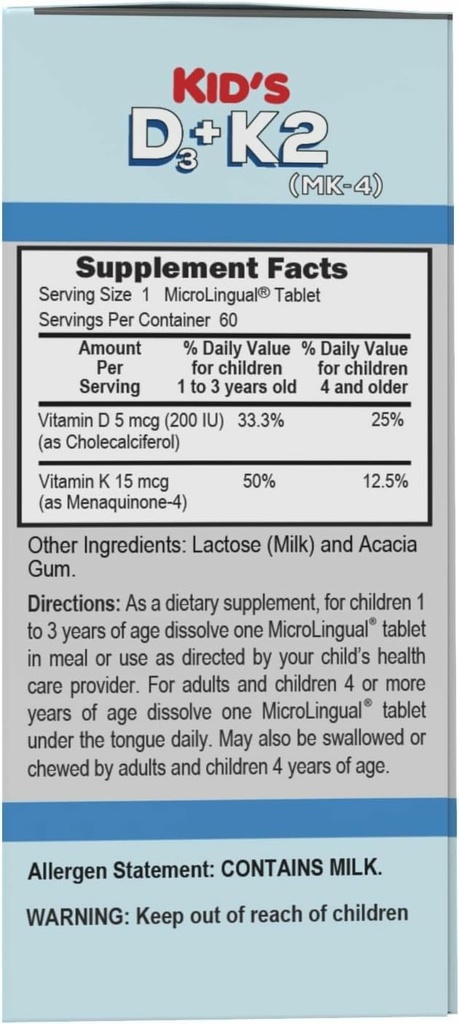 KID'S

$D_3$+K2
(MK-4)

Supplement Facts
Serving Size 1 MicroLingual® Tablet
Servings Per Container 60

| Amount Per Serving | % Daily Value for children 1 to 3 years old | % Daily Value for children 4 and older |
|---|---|---|
| Vitamin D 5 mcg (200 IU) (as Cholecalciferol) | 33.3% | 25% |
| Vitamin K 15 mcg (as Menaquinone-4) | 50% | 12.5% |

Other Ingredients: Lactose (Milk) and Acacia Gum.

Directions: As a dietary supplement, for children 1 to 3 years of age dissolve one MicroLingual® tablet in meal or use as directed by your child's health care provider. For adults and children 4 or more years of age dissolve one MicroLingual® tablet under the tongue daily. May also be swallowed or chewed by adults and children 4 years of age.

Allergen Statement: CONTAINS MILK.

WARNING: Keep out of reach of children